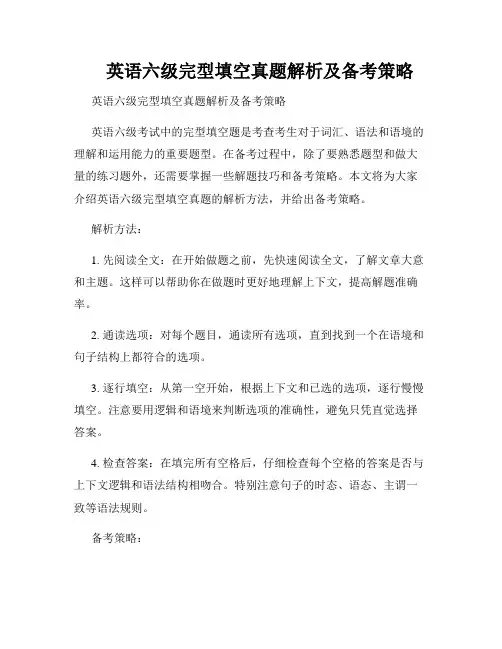 英语六级完型填空真题解析及备考策略

英语六级完型填空真题解析及备考策略

英语六级考试中的完型填空题是考查考生对于词汇、语法和语境的理解和运用能力的重要题型。在备考过程中，除了要熟悉题型和做大量的练习题外，还需要掌握一些解题技巧和备考策略。本文将为大家介绍英语六级完型填空真题的解析方法，并给出备考策略。

解析方法：

1. 先阅读全文：在开始做题之前，先快速阅读全文，了解文章大意和主题。这样可以帮助你在做题时更好地理解上下文，提高解题准确率。

2. 通读选项：对每个题目，通读所有选项，直到找到一个在语境和句子结构上都符合的选项。

3. 逐行填空：从第一空开始，根据上下文和已选的选项，逐行慢慢填空。注意要用逻辑和语境来判断选项的准确性，避免只凭直觉选择答案。

4. 检查答案：在填完所有空格后，仔细检查每个空格的答案是否与上下文逻辑和语法结构相吻合。特别注意句子的时态、语态、主谓一致等语法规则。

备考策略：